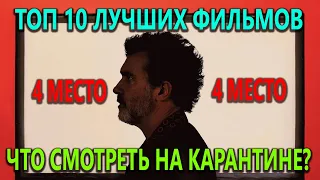 ТОП 10 ЛУЧШИХ ФИЛЬМОВ

4 МЕСТО

4 МЕСТО

ЧТО СМОТРЕТЬ НА КАРАНТИНЕ?